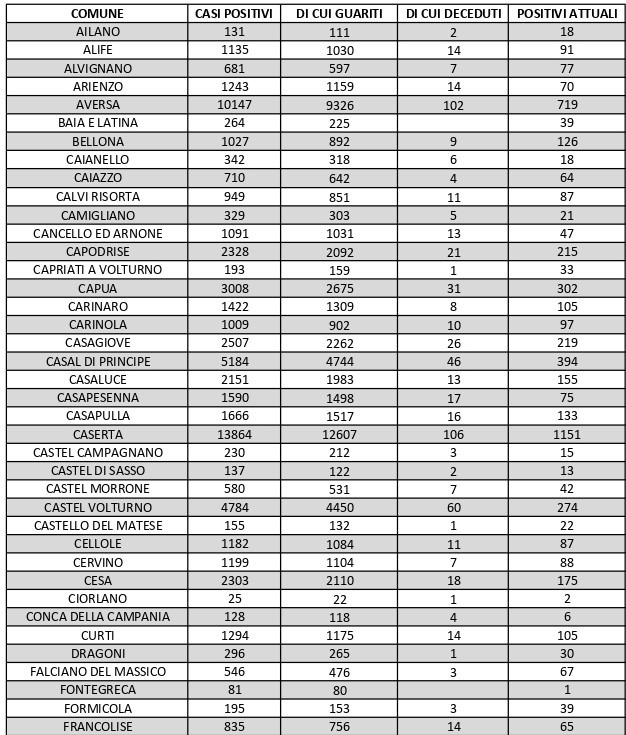 | COMUNE | CASI POSITIVI | DI CUI GUARITI | DI CUI DECEDUTI | POSITIVI ATTUALI |
|---|---|---|---|---|
| AILANO | 131 | 111 | 2 | 18 |
| ALIFE | 1135 | 1030 | 14 | 91 |
| ALVIGNANO | 681 | 597 | 7 | 77 |
| ARIENZO | 1243 | 1159 | 14 | 70 |
| AVERSA | 10147 | 9326 | 102 | 719 |
| BAIA E LATINA | 264 | 225 | | 39 |
| BELLONA | 1027 | 892 | 9 | 126 |
| CAIANELLO | 342 | 318 | 6 | 18 |
| CAIAZZO | 710 | 642 | 4 | 64 |
| CALVI RISORTA | 949 | 851 | 11 | 87 |
| CAMIGLIANO | 329 | 303 | 5 | 21 |
| CANCELLO ED ARNONE | 1091 | 1031 | 13 | 47 |
| CAPODRISE | 2328 | 2092 | 21 | 215 |
| CAPRIATI A VOLTURNO | 193 | 159 | 1 | 33 |
| CAPUA | 3008 | 2675 | 31 | 302 |
| CARINARO | 1422 | 1309 | 8 | 105 |
| CARINOLA | 1009 | 902 | 10 | 97 |
| CASAGIOVE | 2507 | 2262 | 26 | 219 |
| CASAL DI PRINCIPE | 5184 | 4744 | 46 | 394 |
| CASALUCE | 2151 | 1983 | 13 | 155 |
| CASAPESENNA | 1590 | 1498 | 17 | 75 |
| CASAPULLA | 1666 | 1517 | 16 | 133 |
| CASERTA | 13864 | 12607 | 106 | 1151 |
| CASTEL CAMPAGNANO | 230 | 212 | 3 | 15 |
| CASTEL DI SASSO | 137 | 122 | 2 | 13 |
| CASTEL MORRONE | 580 | 531 | 7 | 42 |
| CASTEL VOLTURNO | 4784 | 4450 | 60 | 274 |
| CASTELLO DEL MATESE | 155 | 132 | 1 | 22 |
| CELLOLE | 1182 | 1084 | 11 | 87 |
| CERVINO | 1199 | 1104 | 7 | 88 |
| CESA | 2303 | 2110 | 18 | 175 |
| CIORLANO | 25 | 22 | 1 | 2 |
| CONCA DELLA CAMPANIA | 128 | 118 | 4 | 6 |
| CURTI | 1294 | 1175 | 14 | 105 |
| DRAGONI | 296 | 265 | 1 | 30 |
| FALCIANO DEL MASSICO | 546 | 476 | 3 | 67 |
| FONTEGRECA | 81 | 80 | | 1 |
| FORMICOLA | 195 | 153 | 3 | 39 |
| FRANCOLISE | 835 | 756 | 14 | 65 |